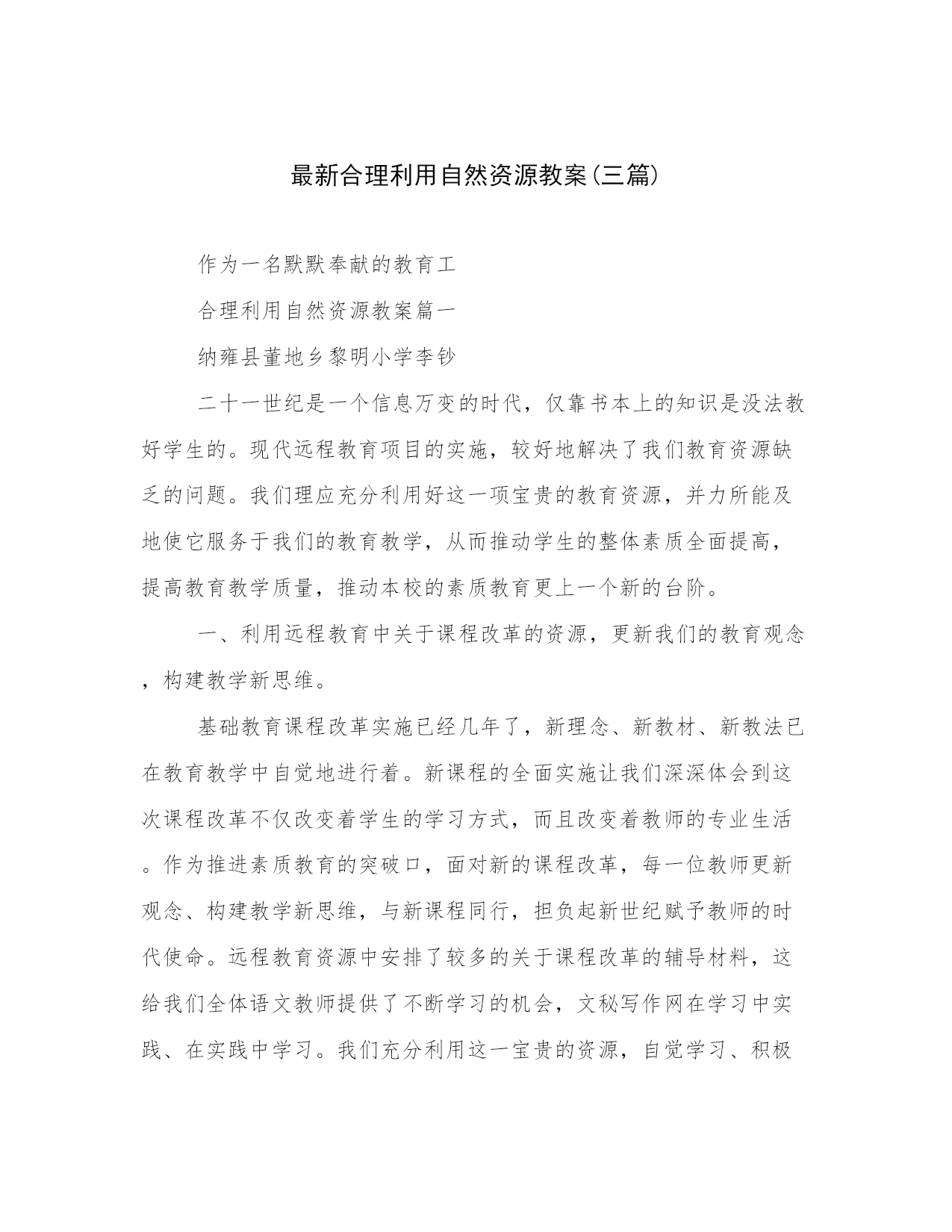 最新合理利用自然资源教案(三篇)

作为一名默默奉献的教育工

合理利用自然资源教案篇一

纳雍县董地乡黎明小学李钞

二十一世纪是一个信息万变的时代，仅靠书本上的知识是没法教好学生的。现代远程教育项目的实施，较好地解决了我们教育资源缺乏的问题。我们理应充分利用好这一项宝贵的教育资源，并力所能及地使它服务于我们的教育教学，从而推动学生的整体素质全面提高，提高教育教学质量，推动本校的素质教育更上一个新的台阶。

一、利用远程教育中关于课程改革的资源，更新我们的教育观念，构建教学新思维。

基础教育课程改革实施已经几年了，新理念、新教材、新教法已在教育教学中自觉地进行着。新课程的全面实施让我们深深体会到这次课程改革不仅改变着学生的学习方式，而且改变着教师的专业生活。作为推进素质教育的突破口，面对新的课程改革，每一位教师更新观念、构建教学新思维，与新课程同行，担负起新世纪赋予教师的时代使命。远程教育资源中安排了较多的关于课程改革的辅导材料，这给我们全体语文教师提供了不断学习的机会，文秘写作网在学习中实践、在实践中学习。我们充分利用这一宝贵的资源，自觉学习、积极